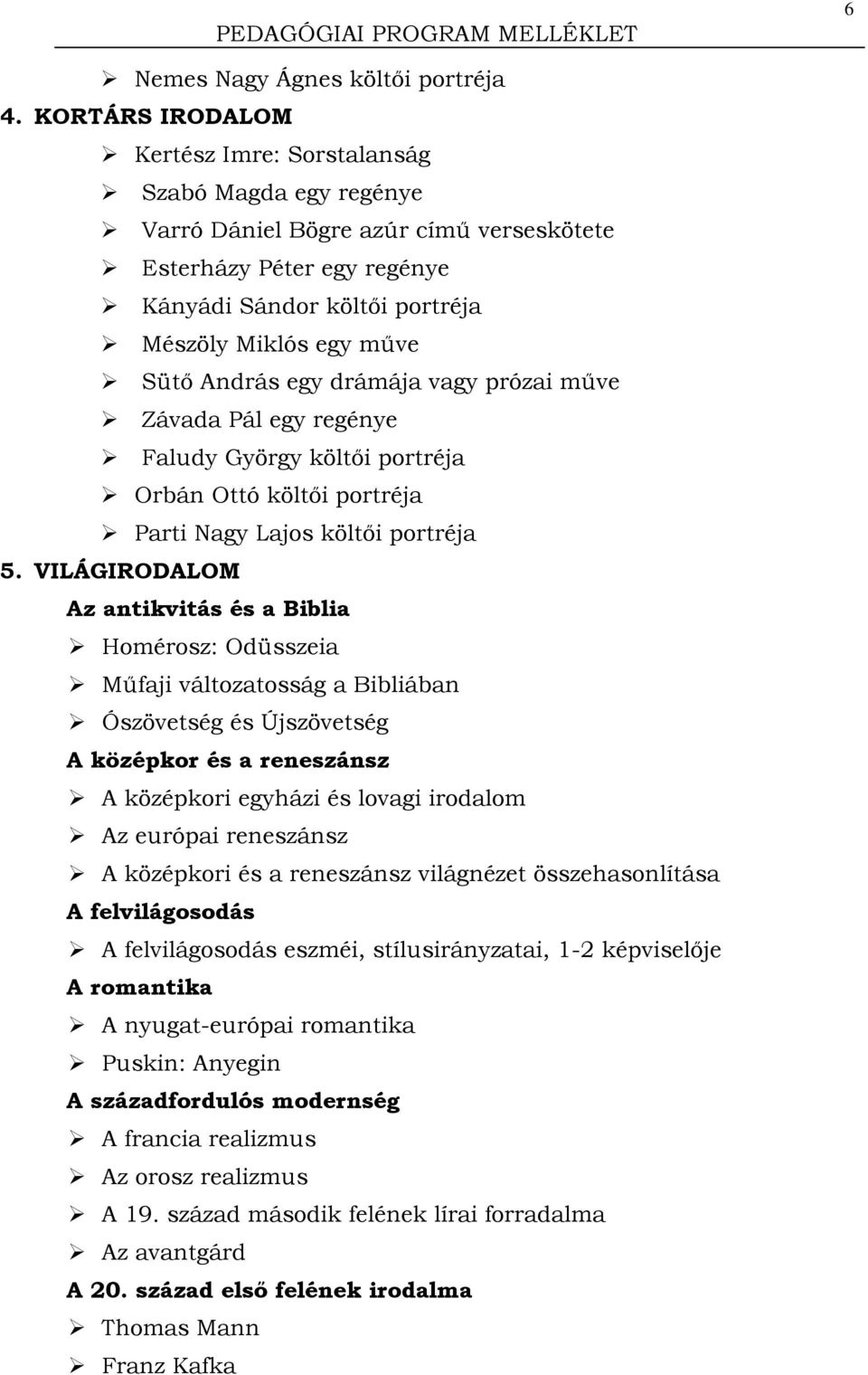 PEDAGÓGIAI PROGRAM MELLÉKLET 6

➢ Nemes Nagy Ágnes költői portréja

4. KORTÁRS IRODALOM

➢ Kertész Imre: Sorstalanság
➢ Szabó Magda egy regénye
➢ Varró Dániel Bögre azúr című verseskötete
➢ Esterházy Péter egy regénye
➢ Kányádi Sándor költői portréja
➢ Mészöly Miklós egy műve
➢ Sütő András egy drámája vagy prózai műve
➢ Závada Pál egy regénye
➢ Faludy György költői portréja
➢ Orbán Ottó költői portréja
➢ Parti Nagy Lajos költői portréja

5. VILÁGIRODALOM

Az antikvitás és a Biblia

➢ Homérosz: Odüsszeia
➢ Műfaji változatosság a Bibliában
➢ Ószövetség és Újszövetség

A középkor és a reneszánsz

➢ A középkori egyházi és lovagi irodalom
➢ Az európai reneszánsz
➢ A középkori és a reneszánsz világnézet összehasonlítása

A felvilágosodás

➢ A felvilágosodás eszméi, stílusirányzatai, 1-2 képviselője

A romantika

➢ A nyugat-európai romantika
➢ Puskin: Anyegin

A századfordulós modernség

➢ A francia realizmus
➢ Az orosz realizmus
➢ A 19. század második felének lírai forradalma
➢ Az avantgárd

A 20. század első felének irodalma

➢ Thomas Mann
➢ Franz Kafka